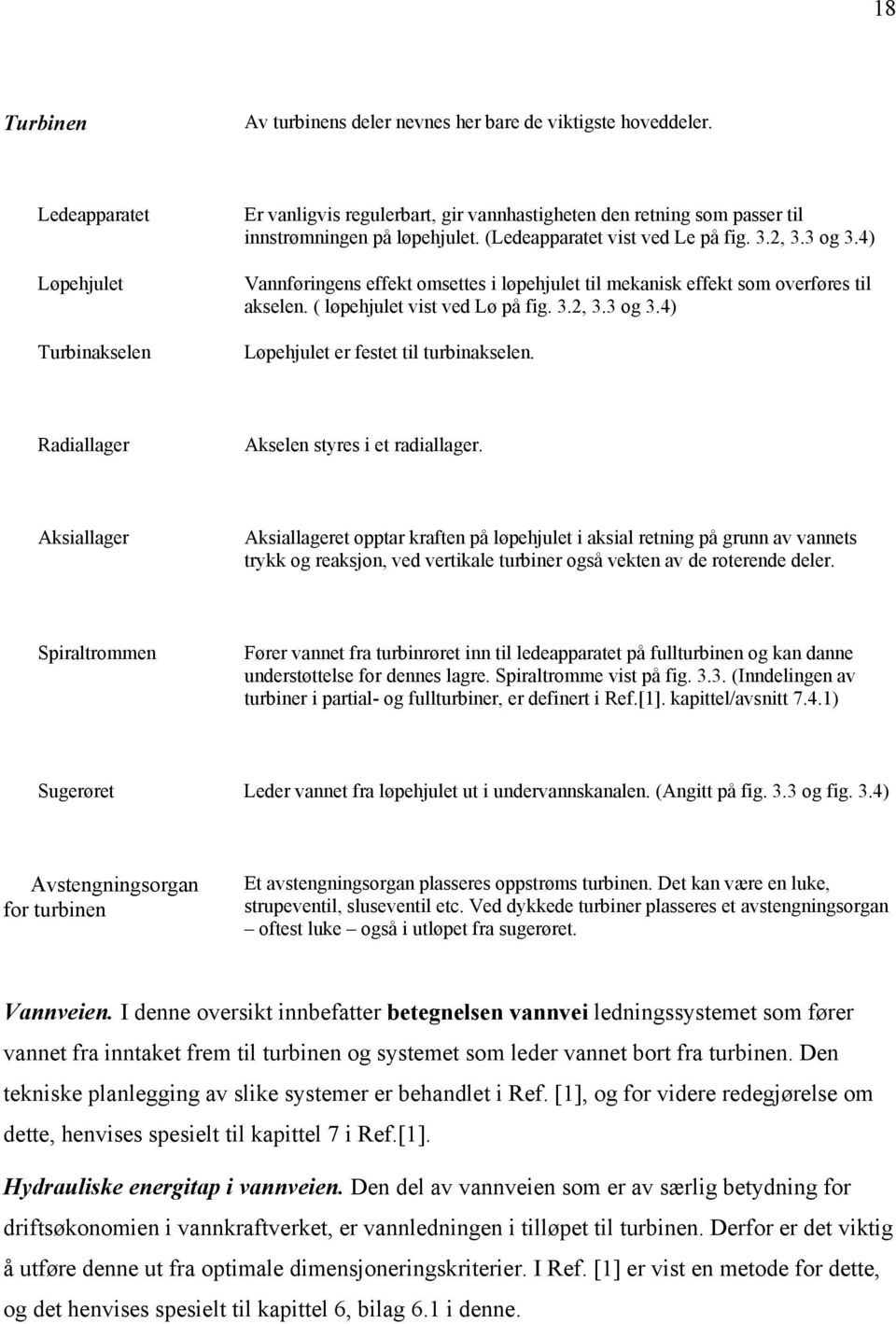 18

Turbinen

Av turbinens deler nevnes her bare de viktigste hoveddeler.

Ledeapparatet

Er vanligvis regulerbart, gir vannhastigheten den retning som passer til innstrømningen på løpehjulet. (Ledeapparatet vist ved Le på fig. 3.2, 3.3 og 3.4)

Løpehjulet

Vannføringens effekt omsettes i løpehjulet til mekanisk effekt som overføres til akselen. ( løpehjulet vist ved Lø på fig. 3.2, 3.3 og 3.4)

Turbinakselen

Løpehjulet er festet til turbinakselen.

Radiallager

Akselen styres i et radiallager.

Aksiallager

Aksiallageret opptar kraften på løpehjulet i aksial retning på grunn av vannets trykk og reaksjon, ved vertikale turbiner også vekten av de roterende deler.

Spiraltrommen

Fører vannet fra turbinrøret inn til ledeapparatet på fullturbinen og kan danne understøttelse for dennes lagre. Spiraltromme vist på fig. 3.3. (Inndelingen av turbiner i partial- og fullturbiner, er definert i Ref.[1]. kapittel/avsnitt 7.4.1)

Sugerøret

Leder vannet fra løpehjulet ut i undervannskanalen. (Angitt på fig. 3.3 og fig. 3.4)

Avstengningsorgan for turbinen

Et avstengningsorgan plasseres oppstrøms turbinen. Det kan være en luke, strupeventil, sluseventil etc. Ved dykkede turbiner plasseres et avstengningsorgan – oftest luke – også i utløpet fra sugerøret.

Vannveien. I denne oversikt innbefatter betegnelsen vannvei ledningssystemet som fører vannet fra inntaket frem til turbinen og systemet som leder vannet bort fra turbinen. Den tekniske planlegging av slike systemer er behandlet i Ref. [1], og for videre redegjørelse om dette, henvises spesielt til kapittel 7 i Ref.[1].

Hydrauliske energitap i vannveien. Den del av vannveien som er av særlig betydning for driftsøkonomien i vannkraftverket, er vannledningen i tilløpet til turbinen. Derfor er det viktig å utføre denne ut fra optimale dimensjoneringskriterier. I Ref. [1] er vist en metode for dette, og det henvises spesielt til kapittel 6, bilag 6.1 i denne.